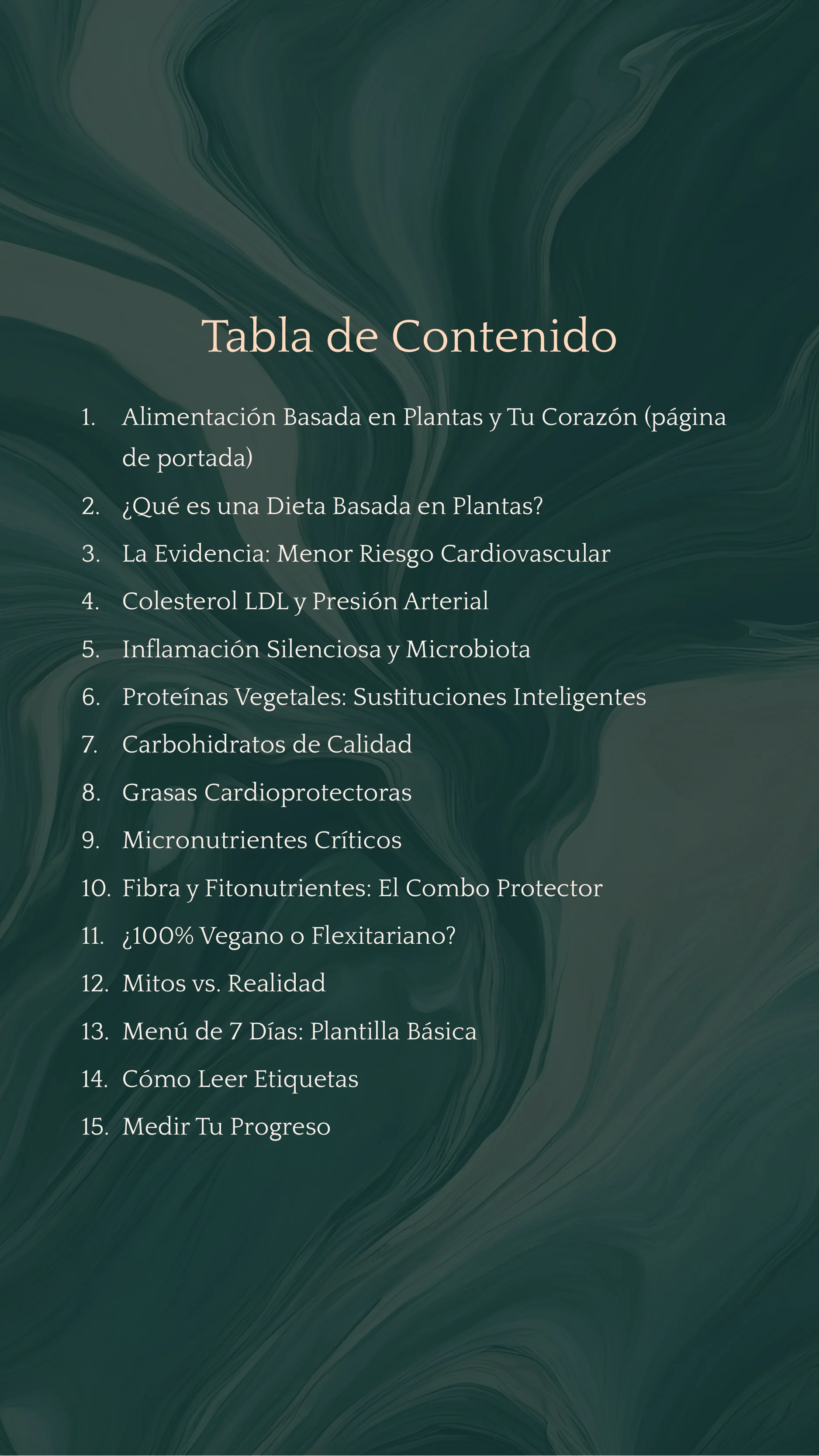 Tabla de Contenido

1. Alimentación Basada en Plantas y Tu Corazón (página de portada)
2. ¿Qué es una Dieta Basada en Plantas?
3. La Evidencia: Menor Riesgo Cardiovascular
4. Colesterol LDL y Presión Arterial
5. Inflamación Silenciosa y Microbiota
6. Proteínas Vegetales: Sustituciones Inteligentes
7. Carbohidratos de Calidad
8. Grasas Cardioprotectoras
9. Micronutrientes Críticos
10. Fibra y Fitonutrientes: El Combo Protector
11. ¿100% Vegano o Flexitariano?
12. Mitos vs. Realidad
13. Menú de 7 Días: Plantilla Básica
14. Cómo Leer Etiquetas
15. Medir Tu Progreso